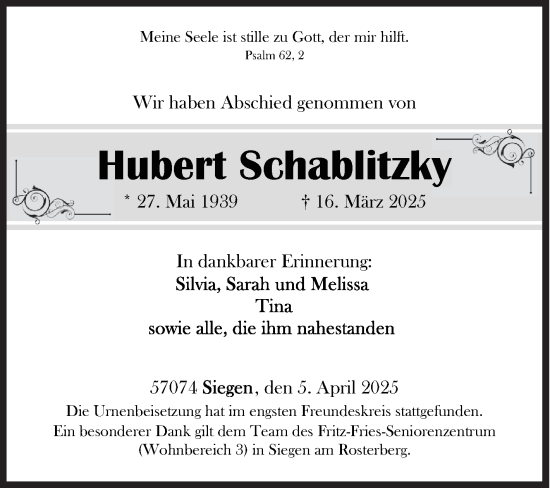 Meine Seele ist stille zu Gott, der mir hilft.
Psalm 62, 2

Wir haben Abschied genommen von

Hubert Schablitzky

* 27. Mai 1939 † 16. März 2025

In dankbarer Erinnerung:
Silvia, Sarah und Melissa
Tina
sowie alle, die ihm nahestanden

57074 Siegen, den 5. April 2025
Die Urnenbeisetzung hat im engsten Freundeskreis stattgefunden.
Ein besonderer Dank gilt dem Team des Fritz-Fries-Seniorenzentrum (Wohnbereich 3) in Siegen am Rosterberg.